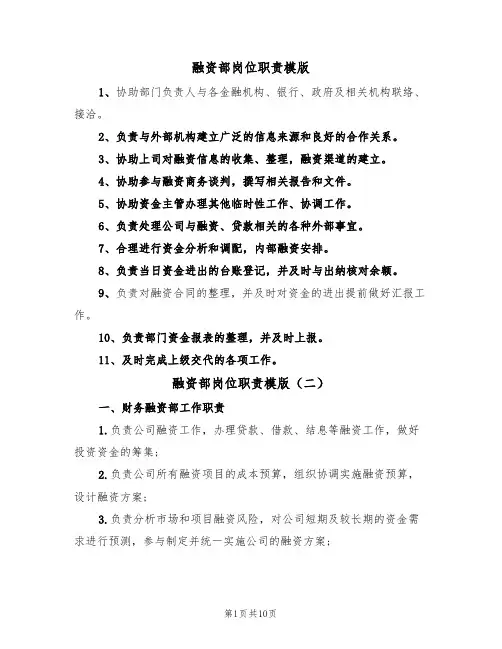 融资部岗位职责模版

1、协助部门负责人与各金融机构、银行、政府及相关机构联络、接洽。

2、负责与外部机构建立广泛的信息来源和良好的合作关系。

3、协助上司对融资信息的收集、整理，融资渠道的建立。

4、协助参与融资商务谈判，撰写相关报告和文件。

5、协助资金主管办理其他临时性工作、协调工作。

6、负责处理公司与融资、贷款相关的各种外部事宜。

7、合理进行资金分析和调配，内部融资安排。

8、负责当日资金进出的台账登记，并及时与出纳核对余额。

9、负责对融资合同的整理，并及时对资金的进出提前做好汇报工作。

10、负责部门资金报表的整理，并及时上报。

11、及时完成上级交代的各项工作。

融资部岗位职责模版（二）

一、财务融资部工作职责

1.负责公司融资工作，办理贷款、借款、结息等融资工作，做好投资资金的筹集；

2.负责公司所有融资项目的成本预算，组织协调实施融资预算，设计融资方案；

3.负责分析市场和项目融资风险，对公司短期及较长期的资金需求进行预测，参与制定并统一实施公司的融资方案；

第1页共10页